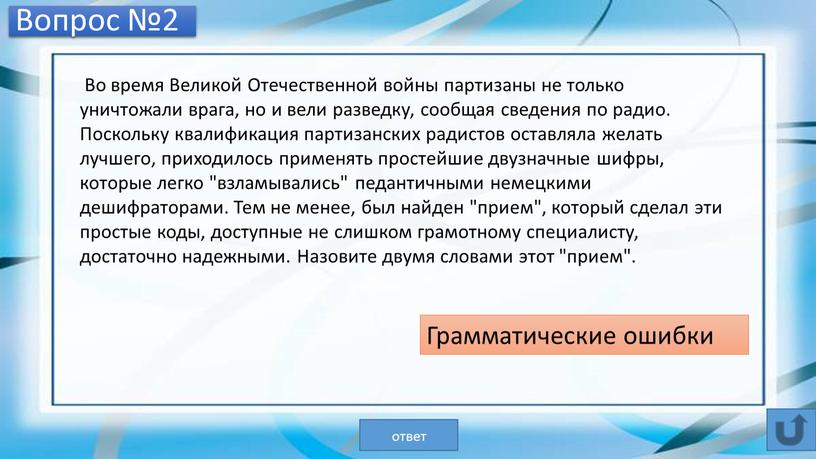 Вопрос №2

Во время Великой Отечественной войны партизаны не только уничтожали врага, но и вели разведку, сообщая сведения по радио. Поскольку квалификация партизанских радистов оставляла желать лучшего, приходилось применять простейшие двузначные шифры, которые легко "взламывались" педантичными немецкими дешифраторами. Тем не менее, был найден "прием", который сделал эти простые коды, доступные не слишком грамотному специалисту, достаточно надежными. Назовите двумя словами этот "прием".

Грамматические ошибки

ответ